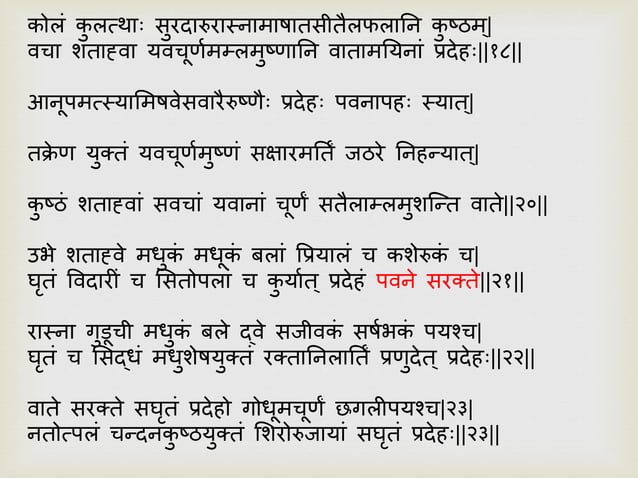 कोलं कुलत्थाः सुरदारुरास्नामाषातसीतैलफलानि कुष्ठम्|
वचा शताह्वा यवचूर्णमम्लमुष्णानि वातामयिनां प्रदेहः||१८||

आनूपमत्स्यामिषवेसवारैरुष्णैः प्रदेहः पवनापहः स्यात्|

तक्रेण युक्तं यवचूर्णमुष्णं सक्षारमर्तिं जठरे निहन्यात्|

कुष्ठं शताह्वां सवचां यवानां चूर्णं सतैलाम्लमुशन्ति वाते||२०||

उभे शताह्वे मधुकं मधूकं बलां प्रियालं च कशेरुकं च|
घृतं विदारीं च सितोपलां च कुर्यात् प्रदेहं पवने सरक्ते||२१||

रास्ना गुडूची मधुकं बले द्वे सजीवकं सर्षभकं पयश्च|
घृतं च सिद्धं मधुशेषयुक्तं रक्तानिलार्तिं प्रणुदेत् प्रदेहः||२२||

वाते सरक्ते सघृतं प्रदेहो गोधूमचूर्णं छगलीपयश्च|२३|
नतोत्पलं चन्दनकुष्ठयुक्तं शिरोरुजायां सघृतं प्रदेहः||२३||